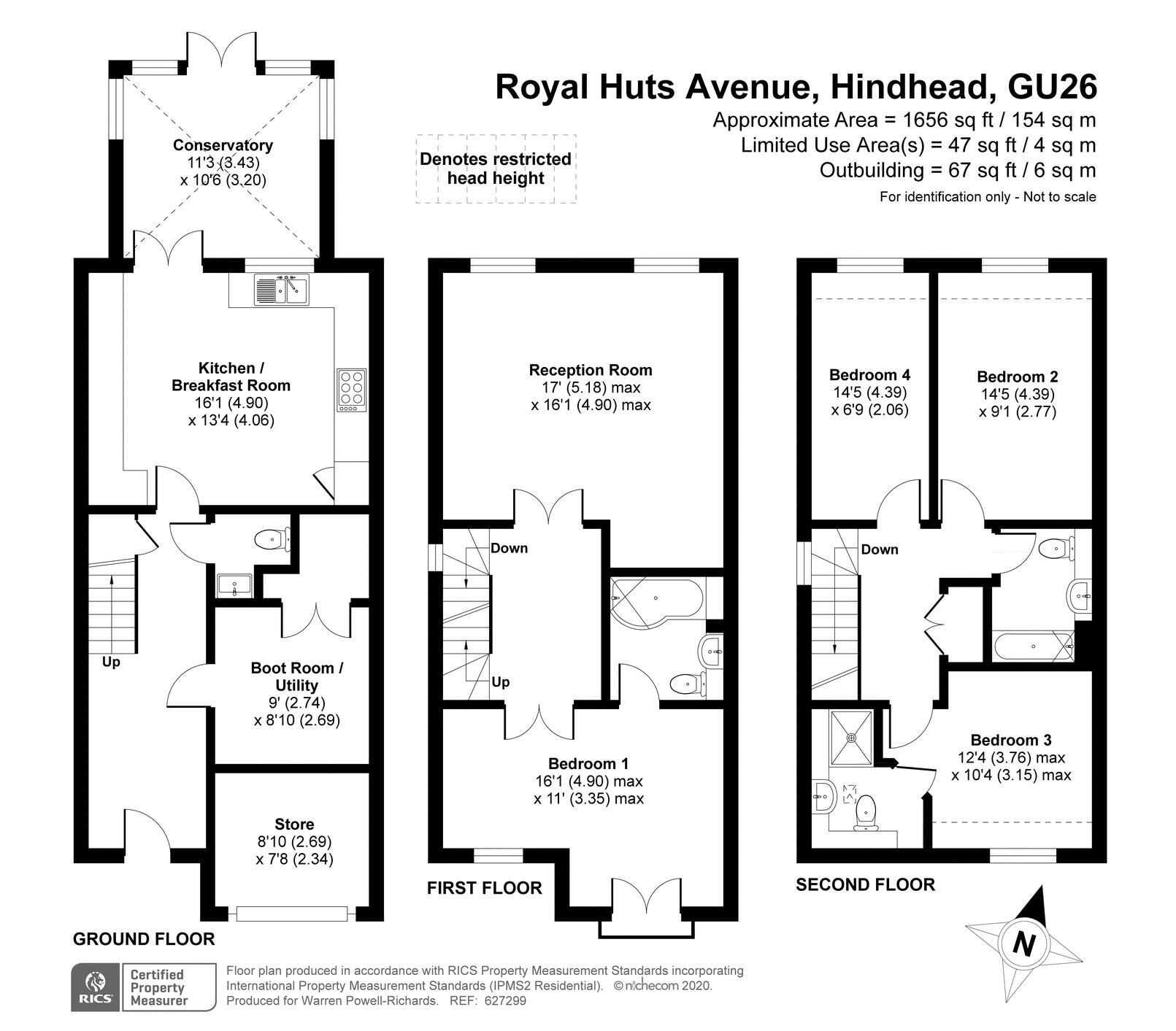 Royal Huts Avenue, Hindhead, GU26
Approximate Area = 1656 sq ft / 154 sq m
Limited Use Area(s) = 47 sq ft / 4 sq m
Outbuilding = 67 sq ft / 6 sq m
For identification only - Not to scale

Denotes restricted head height

Conservatory
11'3 (3.43)
x 10'6 (3.20)

Kitchen / Breakfast Room
16'1 (4.90)
x 13'4 (4.06)

Up

Boot Room / Utility
9' (2.74)
x 8'10 (2.69)

Store
8'10 (2.69)
x 7'8 (2.34)

GROUND FLOOR

Reception Room
17' (5.18) max
x 16'1 (4.90) max

Down

Up

Bedroom 1
16'1 (4.90) max
x 11' (3.35) max

FIRST FLOOR

Bedroom 4
14'5 (4.39)
x 6'9 (2.06)

Bedroom 2
14'5 (4.39)
x 9'1 (2.77)

Down

Bedroom 3
12'4 (3.76) max
x 10'4 (3.15) max

SECOND FLOOR

N

RICS Certified Property Measurer

Floor plan produced in accordance with RICS Property Measurement Standards incorporating International Property Measurement Standards (IPMS2 Residential). © nichecom 2020.
Produced for Warren Powell-Richards. REF: 627299